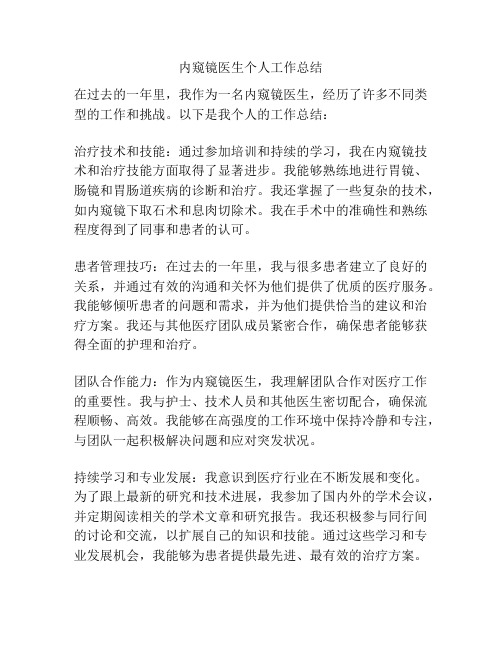 内窥镜医生个人工作总结

在过去的一年里，我作为一名内窥镜医生，经历了许多不同类型的工作和挑战。以下是我个人的工作总结：

治疗技术和技能：通过参加培训和持续的学习，我在内窥镜技术和治疗技能方面取得了显著进步。我能够熟练地进行胃镜、肠镜和胃肠道疾病的诊断和治疗。我还掌握了一些复杂的技术，如内窥镜下取石术和息肉切除术。我在手术中的准确性和熟练程度得到了同事和患者的认可。

患者管理技巧：在过去的一年里，我与很多患者建立了良好的关系，并通过有效的沟通和关怀为他们提供了优质的医疗服务。我能够倾听患者的问题和需求，并为他们提供恰当的建议和治疗方案。我还与其他医疗团队成员紧密合作，确保患者能够获得全面的护理和治疗。

团队合作能力：作为内窥镜医生，我理解团队合作对医疗工作的重要性。我与护士、技术人员和其他医生密切配合，确保流程顺畅、高效。我能够在高强度的工作环境中保持冷静和专注，与团队一起积极解决问题和应对突发状况。

持续学习和专业发展：我意识到医疗行业在不断发展和变化。为了跟上最新的研究和技术进展，我参加了国内外的学术会议，并定期阅读相关的学术文章和研究报告。我还积极参与同行间的讨论和交流，以扩展自己的知识和技能。通过这些学习和专业发展机会，我能够为患者提供最先进、最有效的治疗方案。